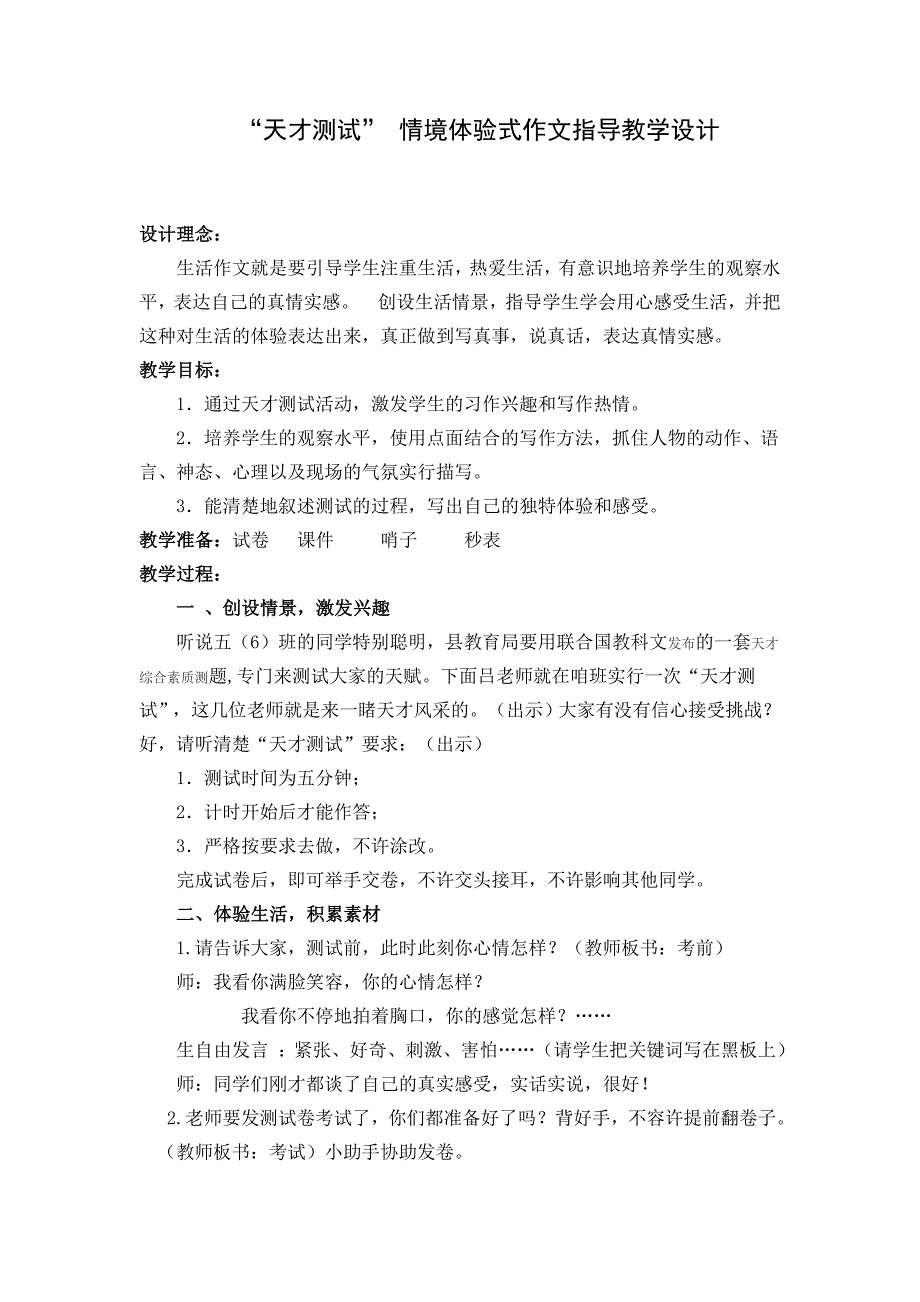 “天才测试” 情境体验式作文指导教学设计

设计理念：

生活作文就是要引导学生注重生活，热爱生活，有意识地培养学生的观察水平，表达自己的真情实感。 创设生活情景，指导学生学会用心感受生活，并把这种对生活的体验表达出来，真正做到写真事，说真话，表达真情实感。

教学目标：

1．通过天才测试活动，激发学生的习作兴趣和写作热情。

2．培养学生的观察水平，使用点面结合的写作方法，抓住人物的动作、语言、神态、心理以及现场的气氛实行描写。

3．能清楚地叙述测试的过程，写出自己的独特体验和感受。

教学准备：试卷 课件 哨子 秒表

教学过程：

一 、创设情景，激发兴趣

听说五（6）班的同学特别聪明，县教育局要用联合国教科文发布的一套天才综合素质测题，专门来测试大家的天赋。下面吕老师就在咱班实行一次“天才测试”，这几位老师就是来一睹天才风采的。（出示）大家有没有信心接受挑战？好，请听清楚“天才测试”要求：（出示）

1．测试时间为五分钟；

2．计时开始后才能作答；

3．严格按要求去做，不许涂改。

完成试卷后，即可举手交卷，不许交头接耳，不许影响其他同学。

二、体验生活，积累素材

1.请告诉大家，测试前，此时此刻你心情怎样？（教师板书：考前）

师：我看你满脸笑容，你的心情怎样？

我看你不停地拍着胸口，你的感觉怎样？……

生自由发言 ：紧张、好奇、刺激、害怕……（请学生把关键词写在黑板上）

师：同学们刚才都谈了自己的真实感受，实话实说，很好！

2.老师要发测试卷考试了，你们都准备好了吗？背好手，不容许提前翻卷子。（教师板书：考试）小助手协助发卷。